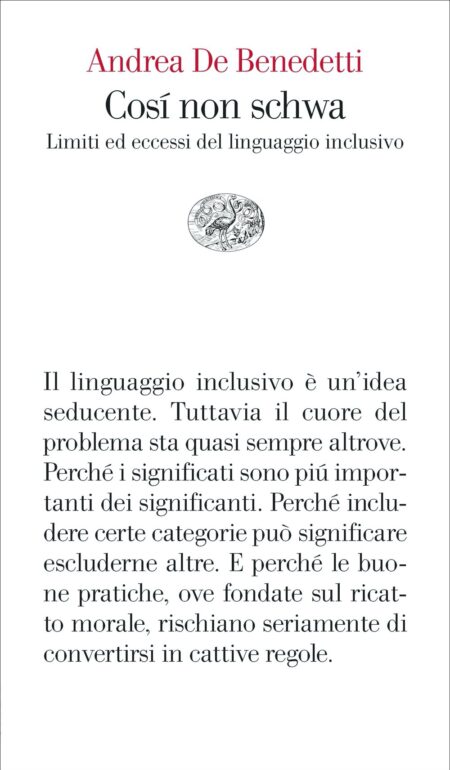 Andrea De Benedetti
Cosí non schwa
Limiti ed eccessi del linguaggio inclusivo

Il linguaggio inclusivo è un'idea seducente. Tuttavia il cuore del problema sta quasi sempre altrove. Perché i significati sono piú importanti dei significanti. Perché includere certe categorie può significare escluderne altre. E perché le buone pratiche, ove fondate sul ricatto morale, rischiano seriamente di convertirsi in cattive regole.